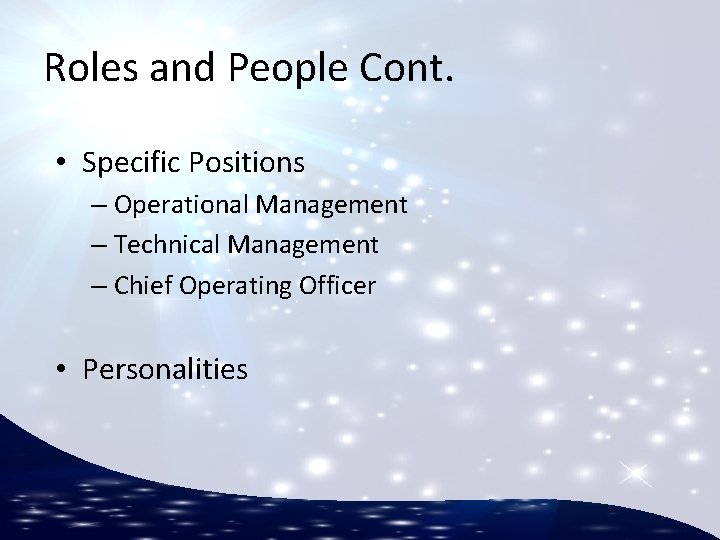 Roles and People Cont.

• Specific Positions
– Operational Management
– Technical Management
– Chief Operating Officer

• Personalities